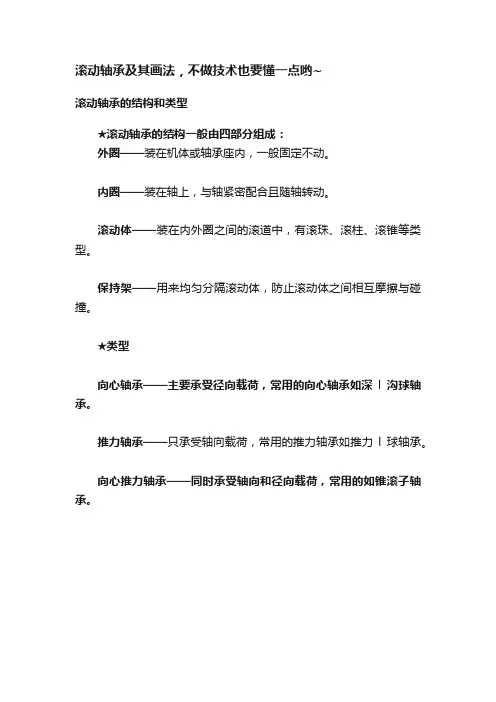 滚动轴承及其画法，不做技术也要懂一点哟~

滚动轴承的结构和类型

★滚动轴承的结构一般由四部分组成：

外圈——装在机体或轴承座内，一般固定不动。

内圈——装在轴上，与轴紧密配合且随轴转动。

滚动体——装在内外圈之间的滚道中，有滚珠、滚柱、滚锥等类型。

保持架——用来均匀分隔滚动体，防止滚动体之间相互摩擦与碰撞。

★类型

向心轴承——主要承受径向载荷，常用的向心轴承如深丨沟球轴承。

推力轴承——只承受轴向载荷，常用的推力轴承如推力丨球轴承。

向心推力轴承——同时承受轴向和径向载荷，常用的如锥滚子轴承。